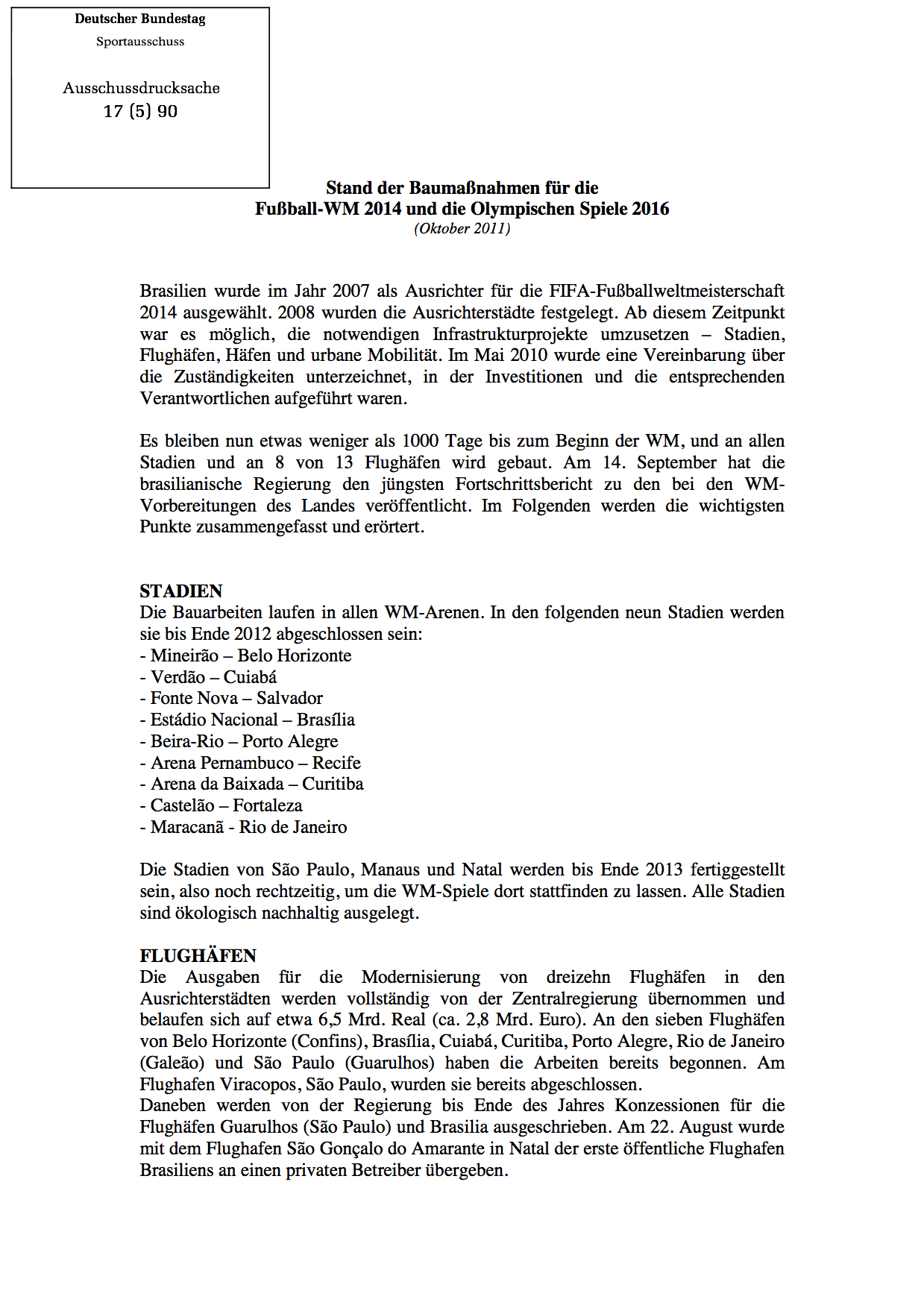 Deutscher Bundestag
Sportausschuss

Ausschussdrucksache
17 (5) 90

Stand der Baumaßnahmen für die
Fußball-WM 2014 und die Olympischen Spiele 2016
(Oktober 2011)

Brasilien wurde im Jahr 2007 als Ausrichter für die FIFA-Fußballweltmeisterschaft 2014 ausgewählt. 2008 wurden die Ausrichterstädte festgelegt. Ab diesem Zeitpunkt war es möglich, die notwendigen Infrastrukturprojekte umzusetzen – Stadien, Flughäfen, Häfen und urbane Mobilität. Im Mai 2010 wurde eine Vereinbarung über die Zuständigkeiten unterzeichnet, in der Investitionen und die entsprechenden Verantwortlichen aufgeführt waren.

Es bleiben nun etwas weniger als 1000 Tage bis zum Beginn der WM, und an allen Stadien und an 8 von 13 Flughäfen wird gebaut. Am 14. September hat die brasilianische Regierung den jüngsten Fortschrittsbericht zu den bei den WM-Vorbereitungen des Landes veröffentlicht. Im Folgenden werden die wichtigsten Punkte zusammengefasst und erörtert.

STADIEN
Die Bauarbeiten laufen in allen WM-Arenen. In den folgenden neun Stadien werden sie bis Ende 2012 abgeschlossen sein:
- Mineirão – Belo Horizonte
- Verdão – Cuiabá
- Fonte Nova – Salvador
- Estádio Nacional – Brasília
- Beira-Rio – Porto Alegre
- Arena Pernambuco – Recife
- Arena da Baixada – Curitiba
- Castelão – Fortaleza
- Maracanã - Rio de Janeiro

Die Stadien von São Paulo, Manaus und Natal werden bis Ende 2013 fertiggestellt sein, also noch rechtzeitig, um die WM-Spiele dort stattfinden zu lassen. Alle Stadien sind ökologisch nachhaltig ausgelegt.

FLUGHÄFEN
Die Ausgaben für die Modernisierung von dreizehn Flughäfen in den Ausrichterstädten werden vollständig von der Zentralregierung übernommen und belaufen sich auf etwa 6,5 Mrd. Real (ca. 2,8 Mrd. Euro). An den sieben Flughäfen von Belo Horizonte (Confins), Brasília, Cuiabá, Curitiba, Porto Alegre, Rio de Janeiro (Galeão) und São Paulo (Guarulhos) haben die Arbeiten bereits begonnen. Am Flughafen Viracopos, São Paulo, wurden sie bereits abgeschlossen.
Daneben werden von der Regierung bis Ende des Jahres Konzessionen für die Flughäfen Guarulhos (São Paulo) und Brasilia ausgeschrieben. Am 22. August wurde mit dem Flughafen São Gonçalo do Amarante in Natal der erste öffentliche Flughafen Brasiliens an einen privaten Betreiber übergeben.